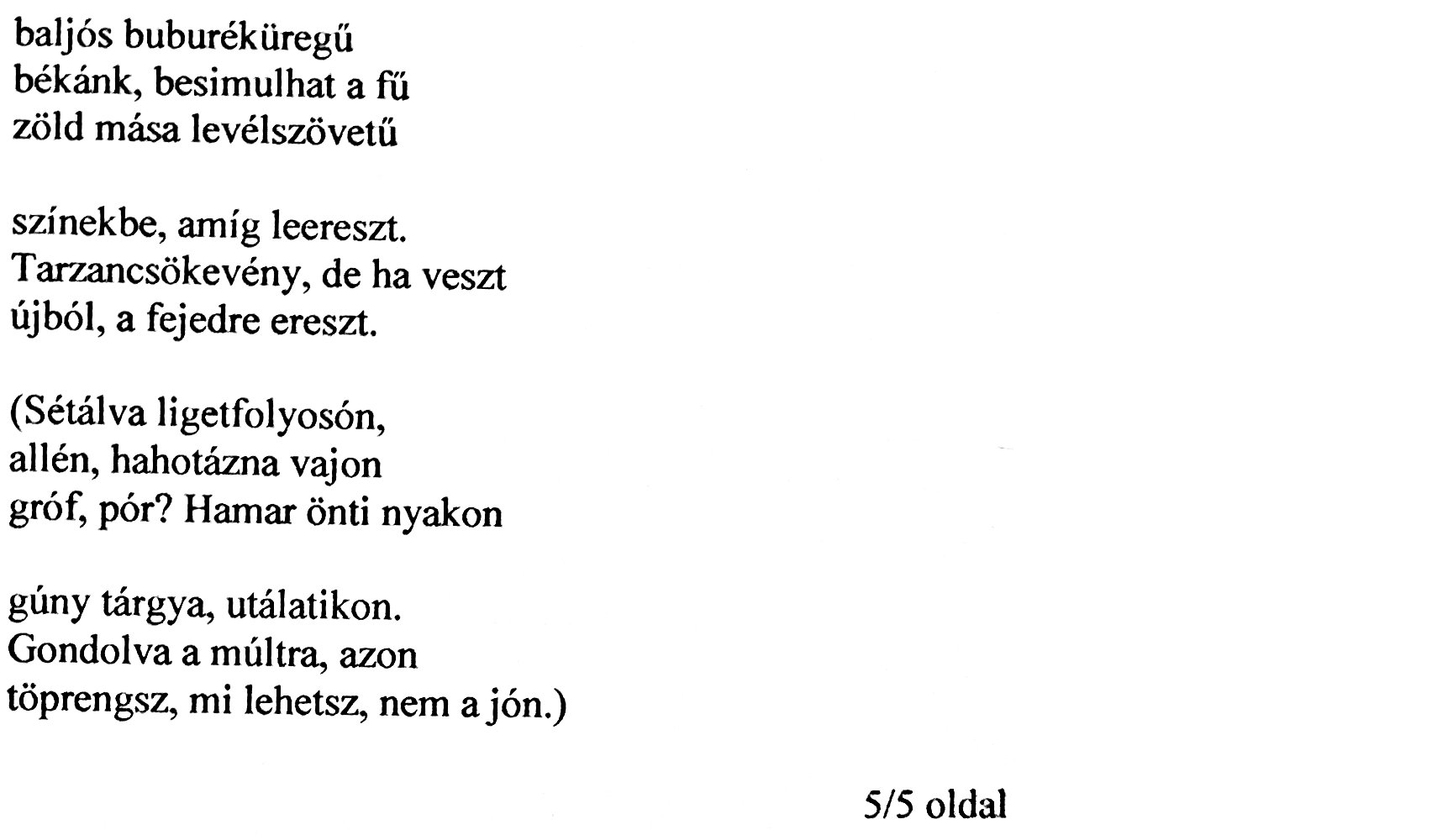 baljós buburéküregű
békánk, besimulhat a fű
zöld mása levélszövetű

színekbe, amíg leereszt.
Tarzancsökevény, de ha veszt
újból, a fejedre ereszt.

(Sétálva ligetfolyosón,
allén, hahotázna vajon
gróf, pór? Hamar önti nyakon

gúny tárgya, utálatikon.
Gondolva a múltra, azon
töprengsz, mi lehetsz, nem a jón.)

5/5 oldal